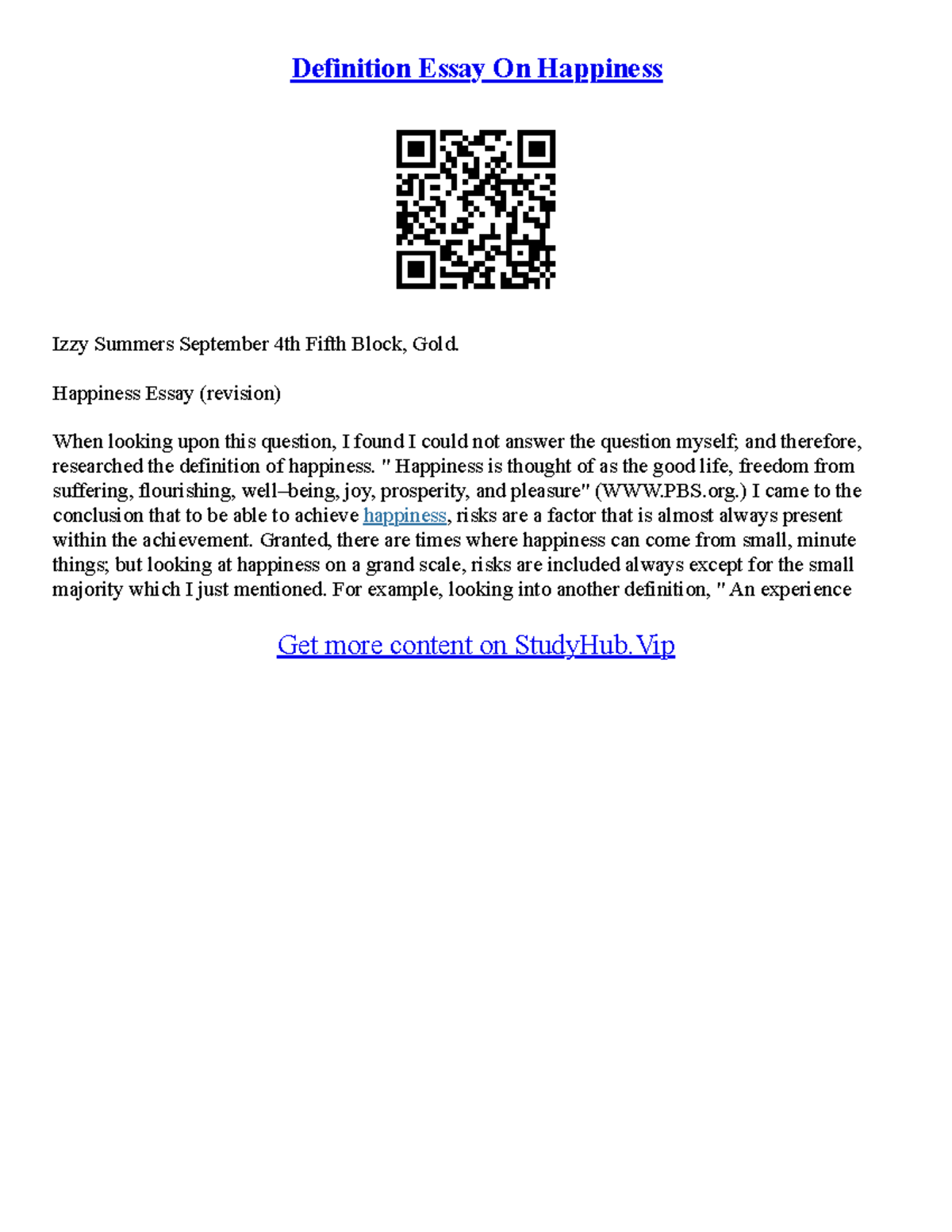 Definition Essay On Happiness

Izzy Summers September 4th Fifth Block, Gold.

Happiness Essay (revision)

When looking upon this question, I found I could not answer the question myself; and therefore, researched the definition of happiness. " Happiness is thought of as the good life, freedom from suffering, flourishing, well–being, joy, prosperity, and pleasure" (WWW.PBS.org.) I came to the conclusion that to be able to achieve happiness, risks are a factor that is almost always present within the achievement. Granted, there are times where happiness can come from small, minute things; but looking at happiness on a grand scale, risks are included always except for the small majority which I just mentioned. For example, looking into another definition, " An experience

Get more content on StudyHub.Vip